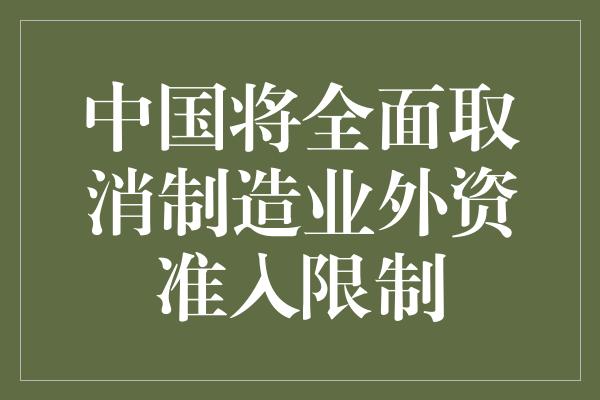 中国将全面取消制造业外资准入限制